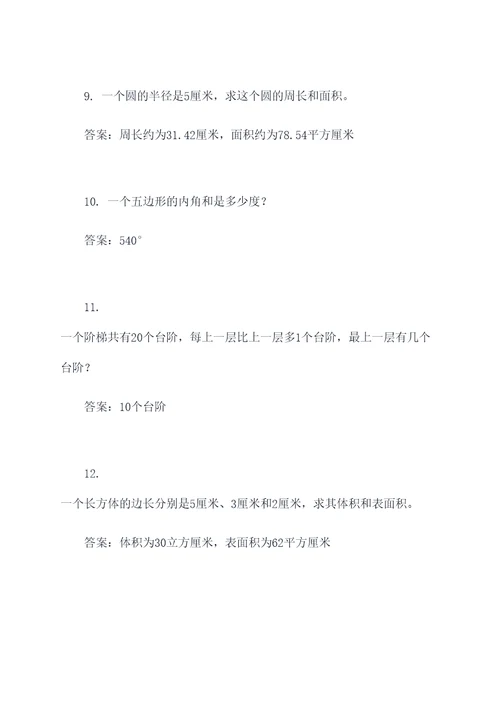 9. 一个圆的半径是5厘米，求这个圆的周长和面积。

答案：周长约为31.42厘米，面积约为78.54平方厘米

10. 一个五边形的内角和是多少度？

答案：540°

11.

一个阶梯共有20个台阶，每上一层比上一层多1个台阶，最上一层有几个台阶？

答案：10个台阶

12.

一个长方体的边长分别是5厘米、3厘米和2厘米，求其体积和表面积。

答案：体积为30立方厘米，表面积为62平方厘米